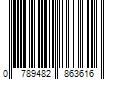 0 789482 863616